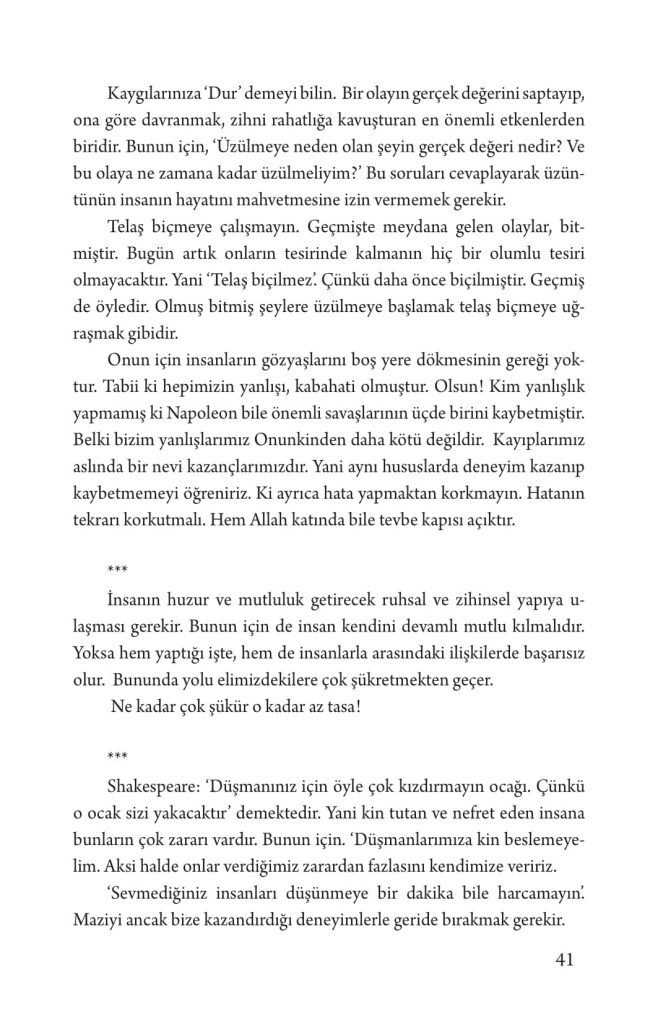 Kaygılarınıza 'Dur' demeyi bilin. Bir olayın gerçek değerini saptayıp, ona göre davranmak, zihni rahatlığa kavuşturan en önemli etkenlerden biridir. Bunun için, 'Üzülmeye neden olan şeyin gerçek değeri nedir? Ve bu olaya ne zamana kadar üzülmeliyim?' Bu soruları cevaplayarak üzüntünün insanın hayatını mahvetmesine izin vermemek gerekir.

Telaş biçmeye çalışmayın. Geçmişte meydana gelen olaylar, bitmiştir. Bugün artık onların tesirinde kalmanın hiç bir olumlu tesiri olmayacaktır. Yani 'Telaş biçilmez'. Çünkü daha önce biçilmiştir. Geçmiş de öyledir. Olmuş bitmiş şeylere üzülmeye başlamak telaş biçmeye uğraşmak gibidir.

Onun için insanların gözyaşlarını boş yere dökmesinin gereği yoktur. Tabii ki hepimizin yanlışı, kabahati olmuştur. Olsun! Kim yanlışlık yapmamış ki Napoleon bile önemli savaşlarının üçde birini kaybetmiştir. Belki bizim yanlışlarımız Onunkinden daha kötü değildir. Kayıplarımız aslında bir nevi kazançlarımızdır. Yani aynı hususlarda deneyim kazanıp kaybetmemeyi öğreniriz. Ki ayrıca hata yapmaktan korkmayın. Hatanın tekrarı korkutmalı. Hem Allah katında bile tevbe kapısı açıktır.

***

İnsanın huzur ve mutluluk getirecek ruhsal ve zihinsel yapıya ulaşması gerekir. Bunun için de insan kendini devamlı mutlu kılmalıdır. Yoksa hem yaptığı işte, hem de insanlarla arasındaki ilişkilerde başarısız olur. Bununda yolu elimizdekilere çok şükretmekten geçer.

Ne kadar çok şükür o kadar az tasa!

***

Shakespeare: 'Düşmanınız için öyle çok kızdırmayın ocağı. Çünkü o ocak sizi yakacaktır' demektedir. Yani kin tutan ve nefret eden insana bunların çok zararı vardır. Bunun için. 'Düşmanlarımıza kin beslemeyelim. Aksi halde onlar verdiğimiz zarardan fazlasını kendimize veririz.

'Sevmediğiniz insanları düşünmeye bir dakika bile harcamayın'. Maziyi ancak bize kazandırdığı deneyimlerle geride bırakmak gerekir.

41